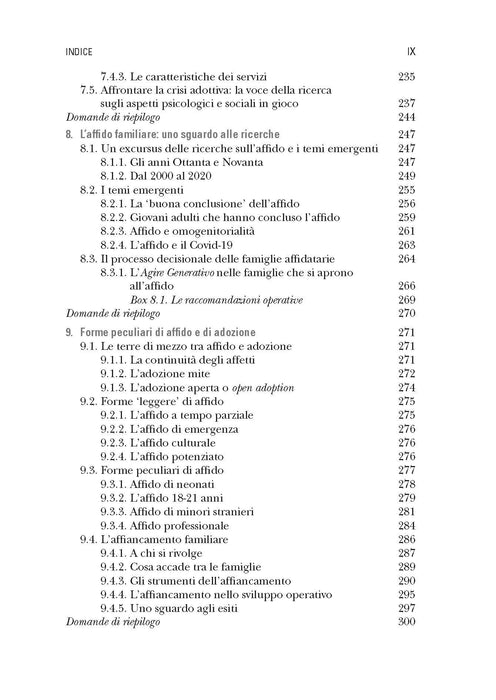 INDICE IX

7.4.3. Le caratteristiche dei servizi 235
7.5. Affrontare la crisi adottiva: la voce della ricerca sugli aspetti psicologici e sociali in gioco 237
Domande di riepilogo 244

8. L'affido familiare: uno sguardo alle ricerche 247
8.1. Un excursus delle ricerche sull'affido e i temi emergenti 247
8.1.1. Gli anni Ottanta e Novanta 247
8.1.2. Dal 2000 al 2020 249
8.2. I temi emergenti 255
8.2.1. La 'buona conclusione' dell'affido 256
8.2.2. Giovani adulti che hanno concluso l'affido 259
8.2.3. Affido e omogenitorialità 261
8.2.4. L'affido e il Covid-19 263
8.3. Il processo decisionale delle famiglie affidatarie 264
8.3.1. L'Agire Generativo nelle famiglie che si aprono all'affido 266
Box 8.1. Le raccomandazioni operative 269
Domande di riepilogo 270

9. Forme peculiari di affido e di adozione 271
9.1. Le terre di mezzo tra affido e adozione 271
9.1.1. La continuità degli affetti 271
9.1.2. L'adozione mite 272
9.1.3. L'adozione aperta o open adoption 274
9.2. Forme 'leggere' di affido 275
9.2.1. L'affido a tempo parziale 275
9.2.2. L'affido di emergenza 276
9.2.3. L'affido culturale 276
9.2.4. L'affido potenziato 276
9.3. Forme peculiari di affido 277
9.3.1. Affido di neonati 278
9.3.2. L'affido 18-21 anni 279
9.3.3. Affido di minori stranieri 281
9.3.4. Affido professionale 284
9.4. L'affiancamento familiare 286
9.4.1. A chi si rivolge 287
9.4.2. Cosa accade tra le famiglie 289
9.4.3. Gli strumenti dell'affiancamento 290
9.4.4. L'affiancamento nello sviluppo operativo 295
9.4.5. Uno sguardo agli esiti 297
Domande di riepilogo 300